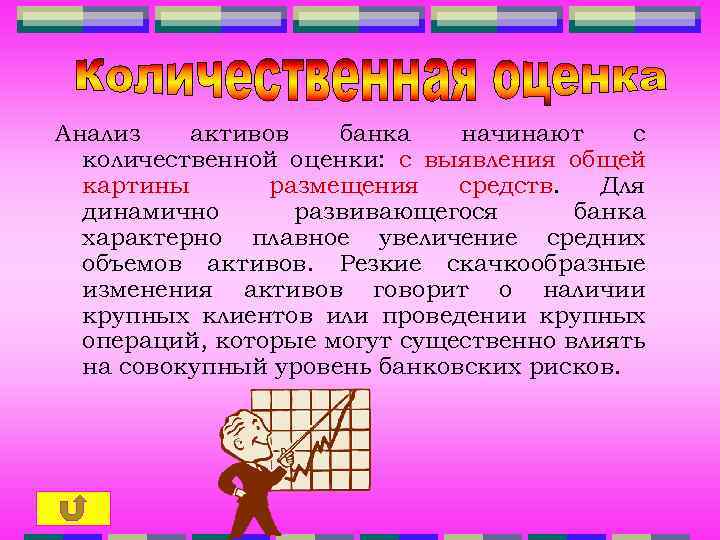 Количественная оценка

Анализ активов банка начинают с количественной оценки: с выявления общей картины размещения средств. Для динамично развивающегося банка характерно плавное увеличение средних объемов активов. Резкие скачкообразные изменения активов говорит о наличии крупных клиентов или проведении крупных операций, которые могут существенно влиять на совокупный уровень банковских рисков.